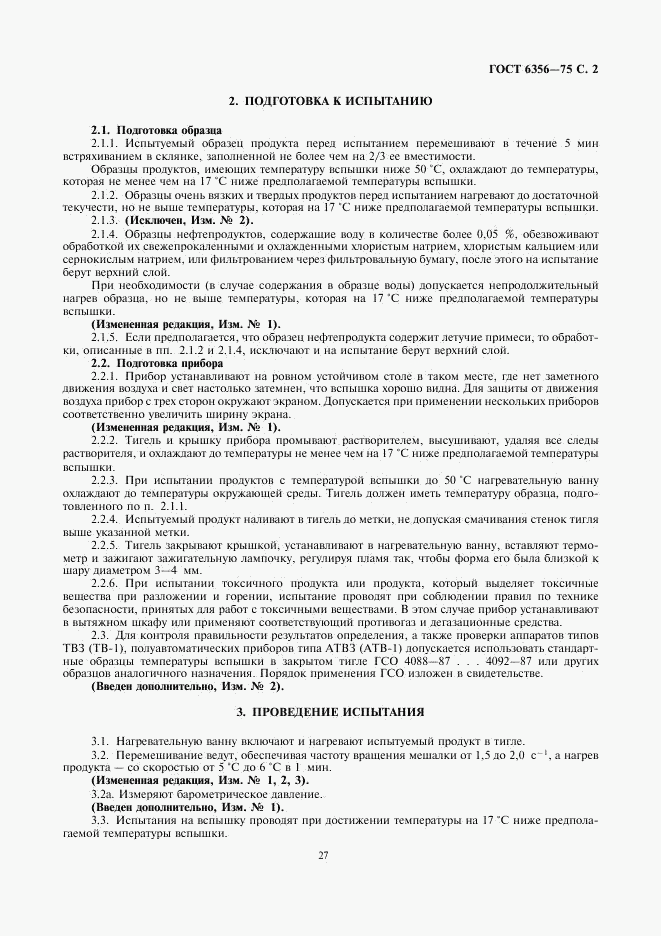 ГОСТ 6356—75 С. 2

2. ПОДГОТОВКА К ИСПЫТАНИЮ

2.1. Подготовка образца

2.1.1. Испытуемый образец продукта перед испытанием перемешивают в течение 5 мин встряхиванием в склянке, заполненной не более чем на 2/3 ее вместимости.

Образцы продуктов, имеющих температуру вспышки ниже 50 °С, охлаждают до температуры, которая не менее чем на 17 °С ниже предполагаемой температуры вспышки.

2.1.2. Образцы очень вязких и твердых продуктов перед испытанием нагревают до достаточной текучести, но не выше температуры, которая на 17 °С ниже предполагаемой температуры вспышки.

2.1.3. (Исключен, Изм. № 2).

2.1.4. Образцы нефтепродуктов, содержащие воду в количестве более 0,05 %, обезвоживают обработкой их свежепрокаленными и охлажденными хлористым натрием, хлористым кальцием или сернокислым натрием, или фильтрованием через фильтровальную бумагу, после этого на испытание берут верхний слой.

При необходимости (в случае содержания в образце воды) допускается непродолжительный нагрев образца, но не выше температуры, которая на 17 °С ниже предполагаемой температуры вспышки.

(Измененная редакция, Изм. № 1).

2.1.5. Если предполагается, что образец нефтепродукта содержит летучие примеси, то обработки, описанные в пп. 2.1.2 и 2.1.4, исключают и на испытание берут верхний слой.

2.2. Подготовка прибора

2.2.1. Прибор устанавливают на ровном устойчивом столе в таком месте, где нет заметного движения воздуха и свет настолько затемнен, что вспышка хорошо видна. Для защиты от движения воздуха прибор с трех сторон окружают экраном. Допускается при применении нескольких приборов соответственно увеличить ширину экрана.

(Измененная редакция, Изм. № 1).

2.2.2. Тигель и крышку прибора промывают растворителем, высушивают, удаляя все следы растворителя, и охлаждают до температуры не менее чем на 17 °С ниже предполагаемой температуры вспышки.

2.2.3. При испытании продуктов с температурой вспышки до 50 °С нагревательную ванну охлаждают до температуры окружающей среды. Тигель должен иметь температуру образца, подготовленного по п. 2.1.1.

2.2.4. Испытуемый продукт наливают в тигель до метки, не допуская смачивания стенок тигля выше указанной метки.

2.2.5. Тигель закрывают крышкой, устанавливают в нагревательную ванну, вставляют термометр и зажигают зажигательную лампочку, регулируя пламя так, чтобы форма его была близкой к шару диаметром 3—4 мм.

2.2.6. При испытании токсичного продукта или продукта, который выделяет токсичные вещества при разложении и горении, испытание проводят при соблюдении правил по технике безопасности, принятых для работ с токсичными веществами. В этом случае прибор устанавливают в вытяжном шкафу или применяют соответствующий противогаз и дегазационные средства.

2.3. Для контроля правильности результатов определения, а также проверки аппаратов типов ТВЗ (ТВ-1), полуавтоматических приборов типа АТВЗ (АТВ-1) допускается использовать стандартные образцы температуры вспышки в закрытом тигле ГСО 4088—87 . . . 4092—87 или других образцов аналогичного назначения. Порядок применения ГСО изложен в свидетельстве.

(Введен дополнительно, Изм. № 2).

3. ПРОВЕДЕНИЕ ИСПЫТАНИЯ

3.1. Нагревательную ванну включают и нагревают испытуемый продукт в тигле.

3.2. Перемешивание ведут, обеспечивая частоту вращения мешалки от 1,5 до 2,0 $с^{-1}$, а нагрев продукта — со скоростью от 5 °С до 6 °С в 1 мин.

(Измененная редакция, Изм. № 1, 2, 3).

3.2а. Измеряют барометрическое давление.

(Введен дополнительно, Изм. № 1).

3.3. Испытания на вспышку проводят при достижении температуры на 17 °С ниже предполагаемой температуры вспышки.

27